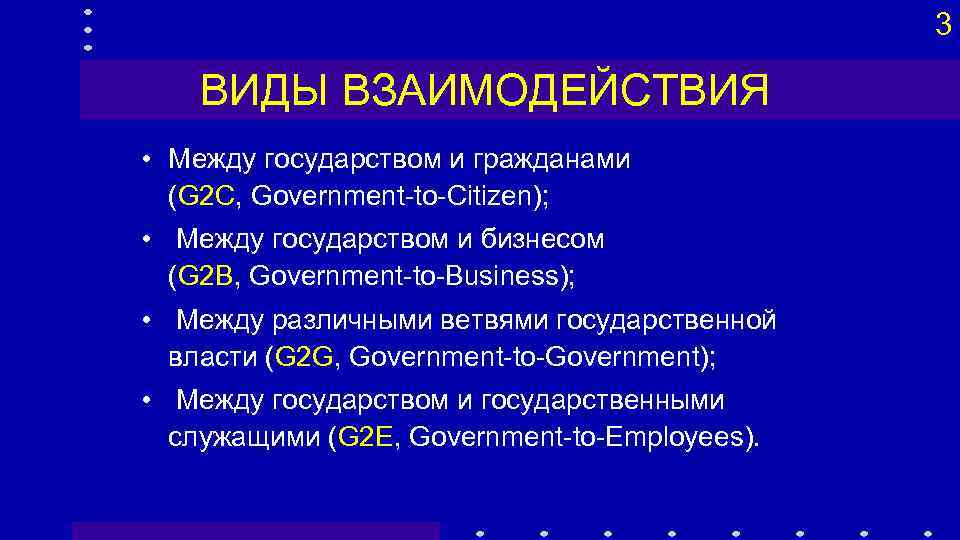 3

ВИДЫ ВЗАИМОДЕЙСТВИЯ

• Между государством и гражданами (G2C, Government-to-Citizen);
• Между государством и бизнесом (G2B, Government-to-Business);
• Между различными ветвями государственной власти (G2G, Government-to-Government);
• Между государством и государственными служащими (G2E, Government-to-Employees).